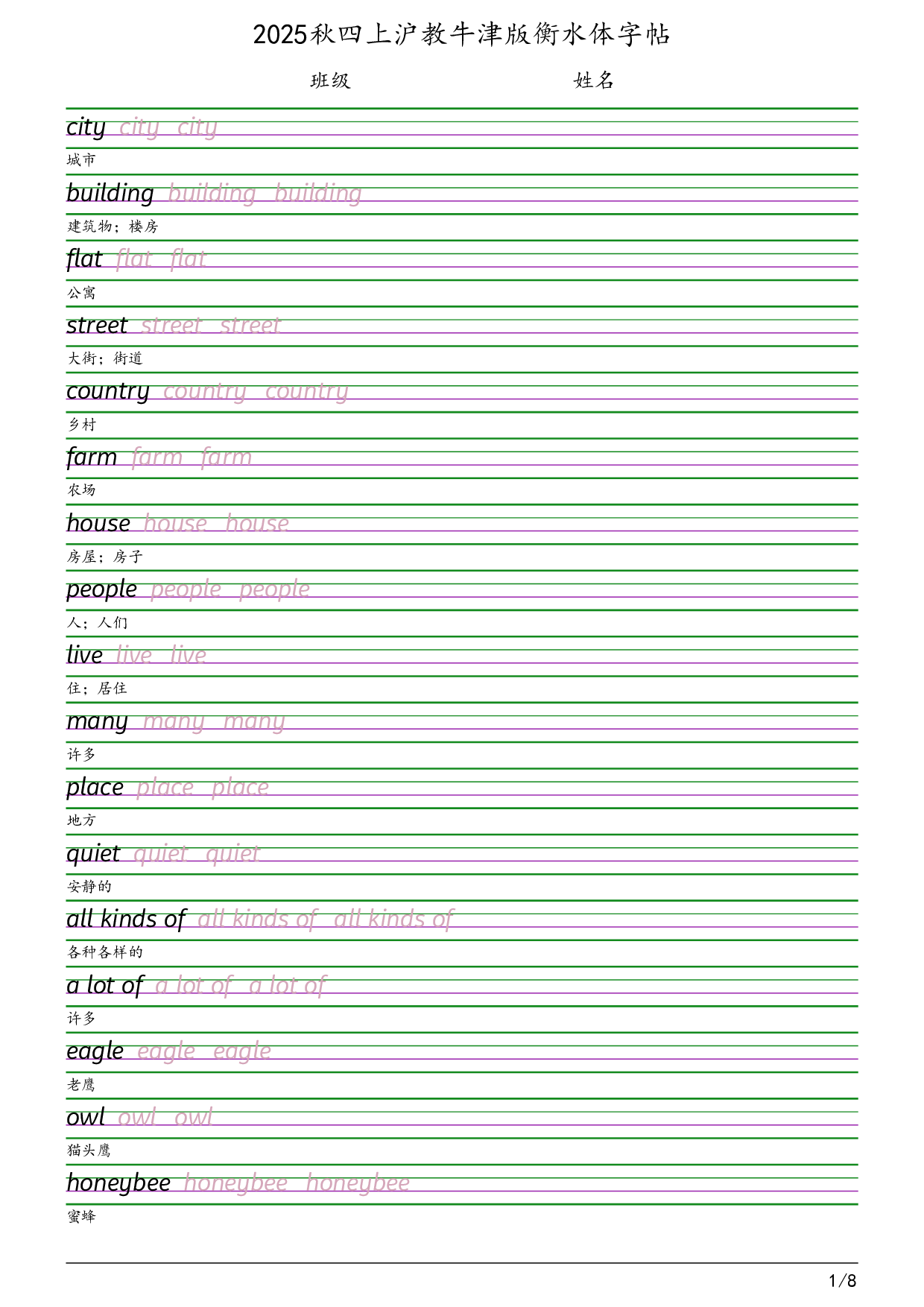 2025秋四上沪教牛津版衡水体字帖

班级　　　　　　姓名

city city city
城市

building building building
建筑物；楼房

flat flat flat
公寓

street street street
大街；街道

country country country
乡村

farm farm farm
农场

house house house
房屋；房子

people people people
人；人们

live live live
住；居住

many many many
许多

place place place
地方

quiet quiet quiet
安静的

all kinds of all kinds of all kinds of
各种各样的

a lot of a lot of a lot of
许多

eagle eagle eagle
老鹰

owl owl owl
猫头鹰

honeybee honeybee honeybee
蜜蜂

1/8